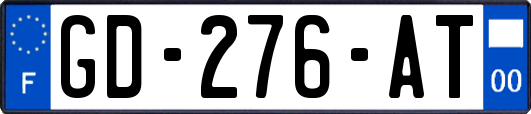 F

GD-276-AT

00